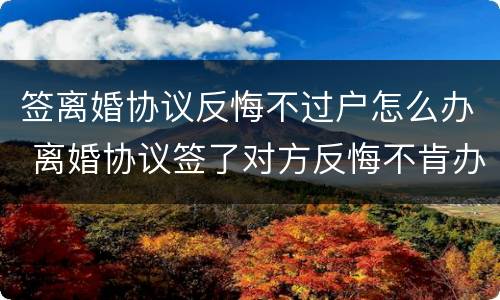 签离婚协议反悔不过户怎么办 离婚协议签了对方反悔不肯办